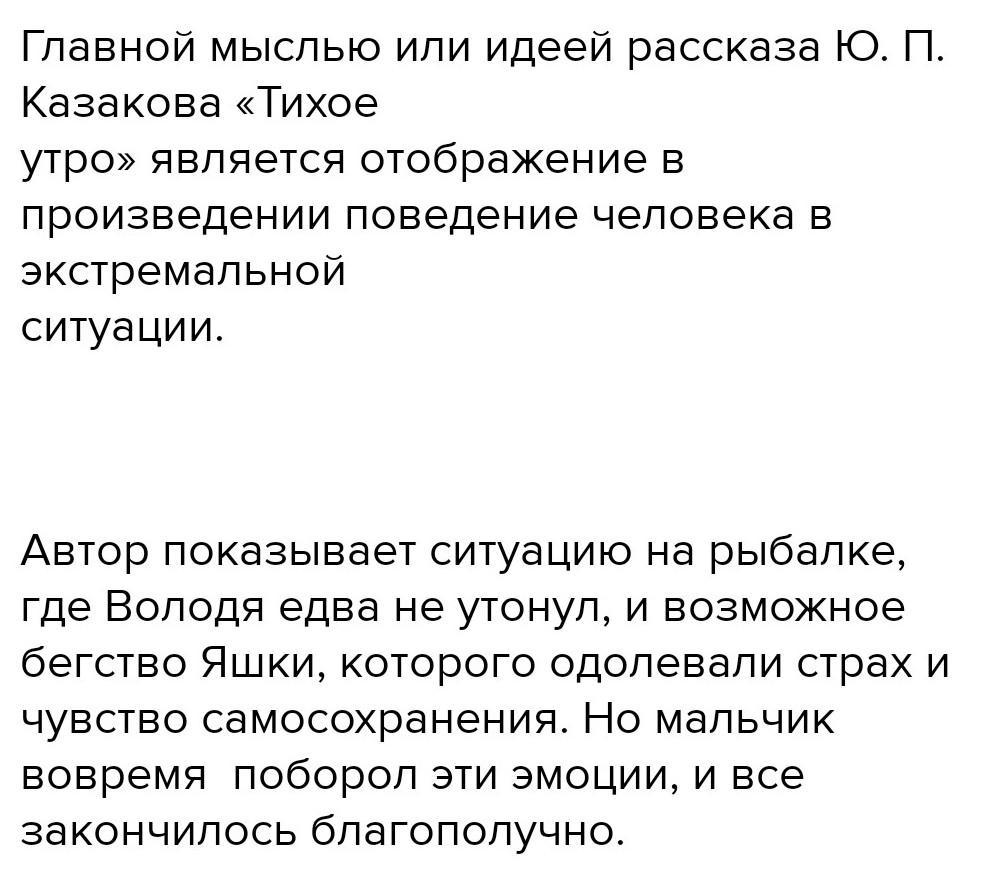 Главной мыслью или идеей рассказа Ю. П. Казакова «Тихое утро» является отображение в произведении поведение человека в экстремальной ситуации.

Автор показывает ситуацию на рыбалке, где Володя едва не утонул, и возможное бегство Яшки, которого одолевали страх и чувство самосохранения. Но мальчик вовремя поборол эти эмоции, и все закончилось благополучно.